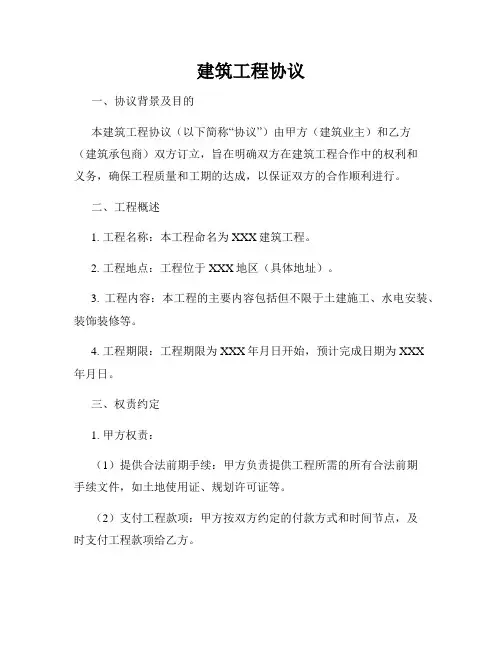 建筑工程协议

一、协议背景及目的

本建筑工程协议（以下简称“协议”）由甲方（建筑业主）和乙方（建筑承包商）双方订立，旨在明确双方在建筑工程合作中的权利和义务，确保工程质量和工期的达成，以保证双方的合作顺利进行。

二、工程概述

1. 工程名称：本工程命名为 XXX 建筑工程。

2. 工程地点：工程位于 XXX 地区（具体地址）。

3. 工程内容：本工程的主要内容包括但不限于土建施工、水电安装、装饰装修等。

4. 工程期限：工程期限为 XXX 年月日开始，预计完成日期为 XXX 年月日。

三、权责约定

1. 甲方权责：

（1）提供合法前期手续：甲方负责提供工程所需的所有合法前期手续文件，如土地使用证、规划许可证等。

（2）支付工程款项：甲方按双方约定的付款方式和时间节点，及时支付工程款项给乙方。